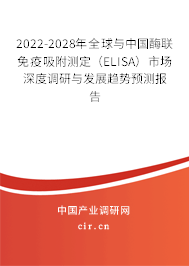 2022-2028年全球与中国酶联免疫吸附测定（ELISA）市场深度调研与发展趋势预测报告

中国产业调研网

cir.cn